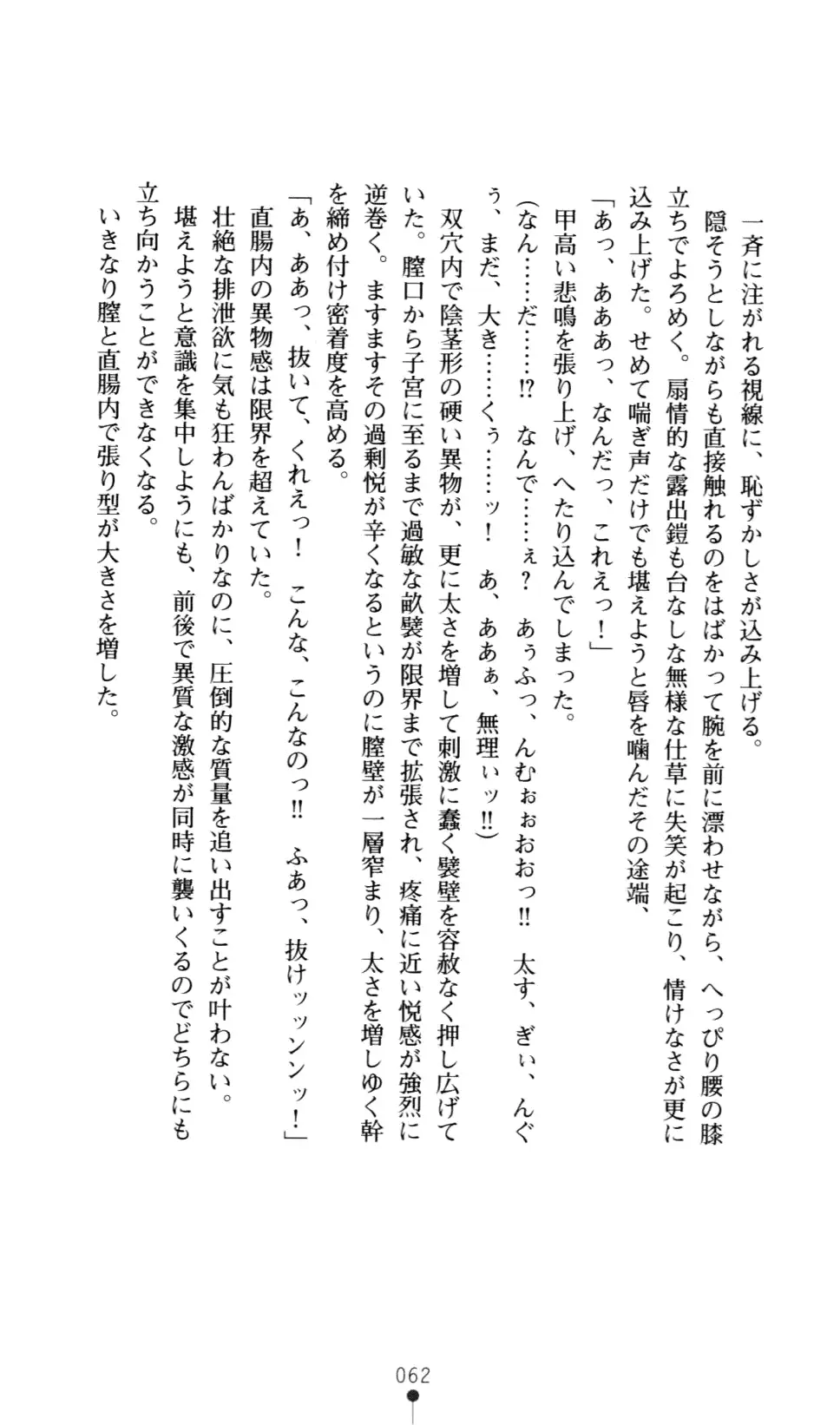 一斉に注がれる視線に、恥ずかしさが込み上げる。

隠そうとしながらも直接触れるのをはばかって腕を前に漂わせながら、へっぴり腰の膝立ちでよろめく。扇情的な露出鎧も台なしな無様な仕草に失笑が起こり、情けなさが更に込み上げた。せめて喘ぎ声だけでも堪えようと唇を噛んだその途端、

「あっ、あああっ、なんだっ、これえっ！」

甲高い悲鳴を張り上げ、へたり込んでしまった。

（なん……だ……⁉　なんで……ぇ？　あぅふっ、んむぉぉおおっ‼　太す、ぎぃ、んぐぅ、まだ、大き……くぅ……ッ！　あ、ああぁ、無理ぃッ‼）

双穴内で陰茎形の硬い異物が、更に太さを増して刺激に蠢く襞壁を容赦なく押し広げていた。膣口から子宮に至るまで過敏な畝襞が限界まで拡張され、疼痛に近い悦感が強烈に逆巻く。ますますその過剰悦が辛くなるというのに膣壁が一層窄まり、太さを増しゆく幹を締め付け密着度を高める。

「あ、ああっ、抜いて、くれえっ！　こんな、こんなのっ‼　ふあっ、抜けッッンンッ！」

直腸内の異物感は限界を超えていた。

壮絶な排泄欲に気も狂わんばかりなのに、圧倒的な質量を追い出すことが叶わない。

堪えようと意識を集中しようにも、前後で異質な激感が同時に襲いくるのでどちらにも立ち向かうことができなくなる。

いきなり膣と直腸内で張り型が大きさを増した。

062